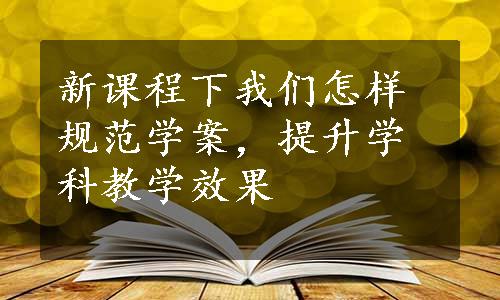 新课程下我们怎样规范学案，提升学科教学效果